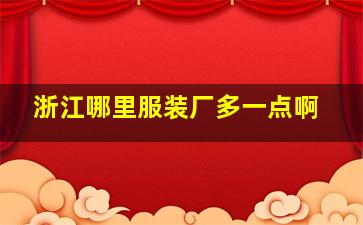 浙江哪里服装厂多一点啊